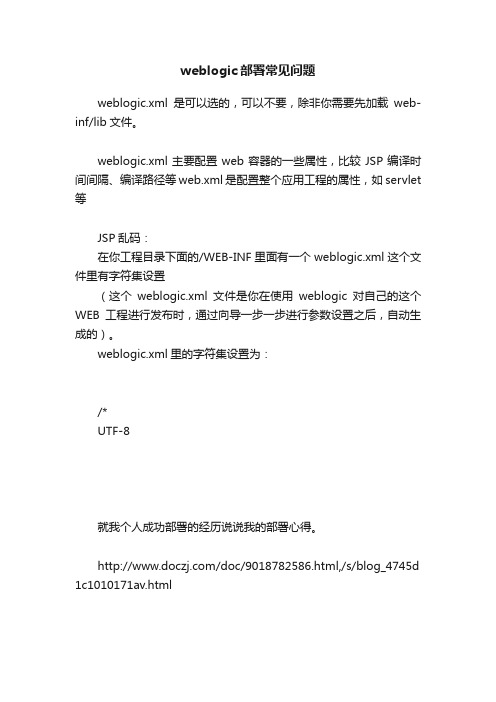 weblogic部署常见问题

weblogic.xml 是可以选的，可以不要，除非你需要先加载 web-inf/lib 文件。

weblogic.xml 主要配置 web 容器的一些属性，比较 JSP 编译时间间隔、编译路径等 web.xml 是配置整个应用工程的属性，如 servlet 等

JSP 乱码：
在你工程目录下面的/WEB-INF 里面有一个 weblogic.xml 这个文件里有字符集设置
（这个 weblogic.xml 文件是你在使用 weblogic 对自己的这个 WEB 工程进行发布时，通过向导一步一步进行参数设置之后，自动生成的）。
weblogic.xml 里的字符集设置为：

/*
UTF-8

就我个人成功部署的经历说说我的部署心得。

http://www.doczj.com/doc/9018782586.html,/s/blog_4745d1c1010171av.html